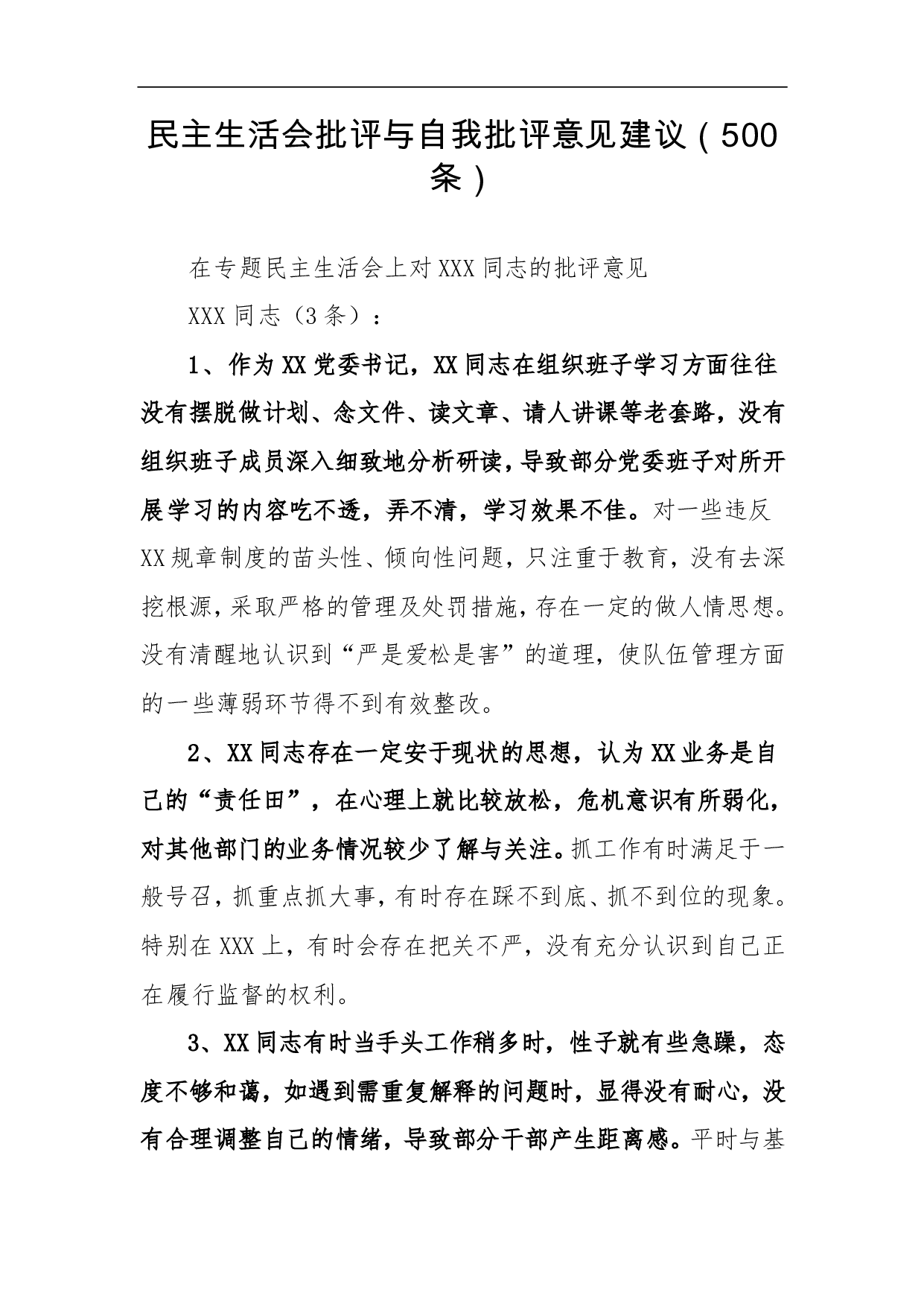 民主生活会批评与自我批评意见建议（500条）

在专题民主生活会上对XXX同志的批评意见

XXX同志（3条）：

1、作为XX党委书记，XX同志在组织班子学习方面往往没有摆脱做计划、念文件、读文章、请人讲课等老套路，没有组织班子成员深入细致地分析研读，导致部分党委班子对所开展学习的内容吃不透，弄不清，学习效果不佳。对一些违反XX规章制度的苗头性、倾向性问题，只注重于教育，没有去深挖根源，采取严格的管理及处罚措施，存在一定的做人情思想。没有清醒地认识到“严是爱松是害”的道理，使队伍管理方面的一些薄弱环节得不到有效整改。

2、XX同志存在一定安于现状的思想，认为XX业务是自己的“责任田”，在心理上就比较放松，危机意识有所弱化，对其他部门的业务情况较少了解与关注。抓工作有时满足于一般号召，抓重点抓大事，有时存在踩不到底、抓不到位的现象。特别在XXX上，有时会存在把关不严，没有充分认识到自己正在履行监督的权利。

3、XX同志有时当手头工作稍多时，性子就有些急躁，态度不够和蔼，如遇到需重复解释的问题时，显得没有耐心，没有合理调整自己的情绪，导致部分干部产生距离感。平时与基